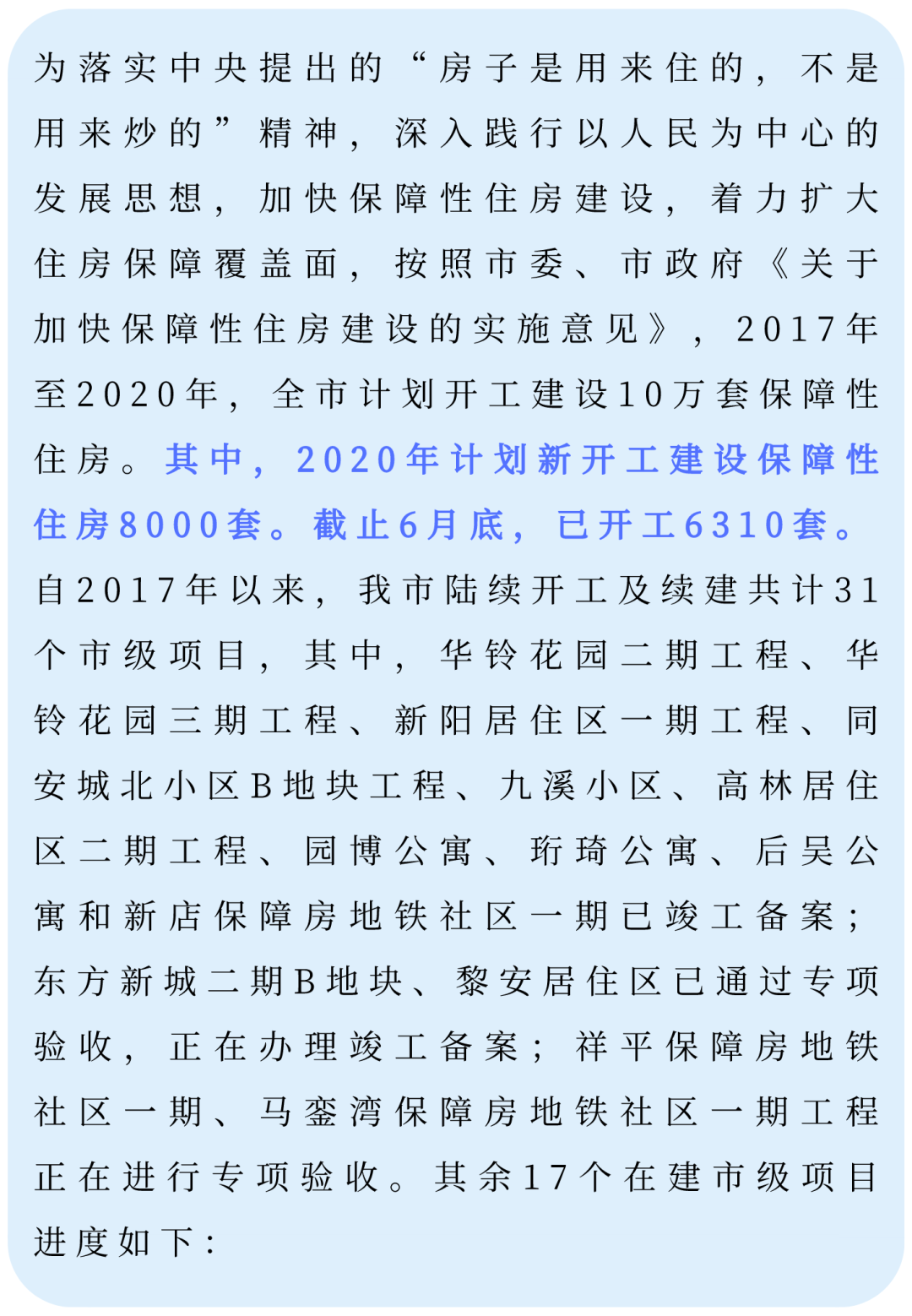 为落实中央提出的“房子是用来住的，不是用来炒的”精神，深入践行以人民为中心的发展思想，加快保障性住房建设，着力扩大住房保障覆盖面，按照市委、市政府《关于加快保障性住房建设的实施意见》，2017年至2020年，全市计划开工建设10万套保障性住房。其中，2020年计划新开工建设保障性住房8000套。截止6月底，已开工6310套。自2017年以来，我市陆续开工及续建共计31个市级项目，其中，华铃花园二期工程、华铃花园三期工程、新阳居住区一期工程、同安城北小区B地块工程、九溪小区、高林居住区二期工程、园博公寓、珩琦公寓、后吴公寓和新店保障房地铁社区一期已竣工备案；东方新城二期B地块、黎安居住区已通过专项验收，正在办理竣工备案；祥平保障房地铁社区一期、马銮湾保障房地铁社区一期工程正在进行专项验收。其余17个在建市级项目进度如下：